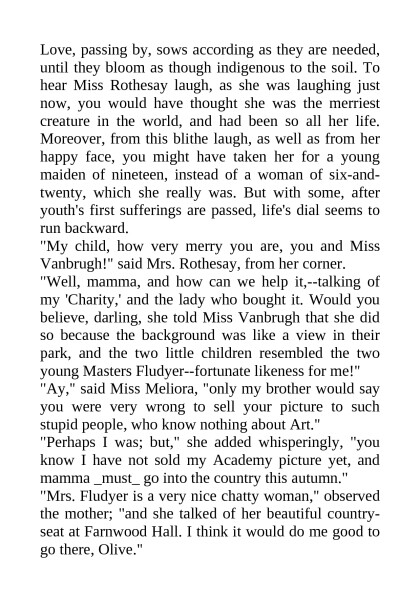 Love, passing by, sows according as they are needed, until they bloom as though indigenous to the soil. To hear Miss Rothesay laugh, as she was laughing just now, you would have thought she was the merriest creature in the world, and had been so all her life. Moreover, from this blithe laugh, as well as from her happy face, you might have taken her for a young maiden of nineteen, instead of a woman of six-and-twenty, which she really was. But with some, after youth's first sufferings are passed, life's dial seems to run backward.

"My child, how very merry you are, you and Miss Vanbrugh!" said Mrs. Rothesay, from her corner.

"Well, mamma, and how can we help it,--talking of my 'Charity,' and the lady who bought it. Would you believe, darling, she told Miss Vanbrugh that she did so because the background was like a view in their park, and the two little children resembled the two young Masters Fludyer--fortunate likeness for me!"

"Ay," said Miss Meliora, "only my brother would say you were very wrong to sell your picture to such stupid people, who know nothing about Art."

"Perhaps I was; but," she added whisperingly, "you know I have not sold my Academy picture yet, and mamma _must_ go into the country this autumn."

"Mrs. Fludyer is a very nice chatty woman," observed the mother; "and she talked of her beautiful country-seat at Farnwood Hall. I think it would do me good to go there, Olive."